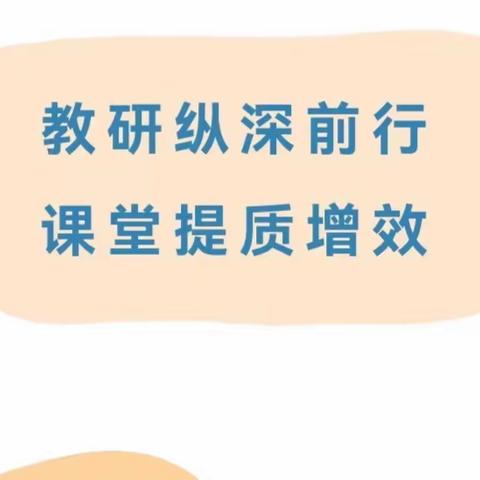 教研纵深前行
课堂提质增效